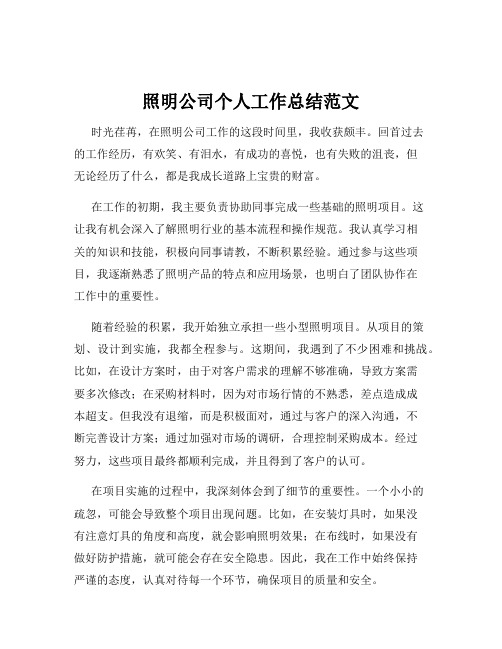 照明公司个人工作总结范文

时光荏苒，在照明公司工作的这段时间里，我收获颇丰。回首过去的工作经历，有欢笑、有泪水，有成功的喜悦，也有失败的沮丧，但无论经历了什么，都是我成长道路上宝贵的财富。

在工作的初期，我主要负责协助同事完成一些基础的照明项目。这让我有机会深入了解照明行业的基本流程和操作规范。我认真学习相关的知识和技能，积极向同事请教，不断积累经验。通过参与这些项目，我逐渐熟悉了照明产品的特点和应用场景，也明白了团队协作在工作中的重要性。

随着经验的积累，我开始独立承担一些小型照明项目。从项目的策划、设计到实施，我都全程参与。这期间，我遇到了不少困难和挑战。比如，在设计方案时，由于对客户需求的理解不够准确，导致方案需要多次修改；在采购材料时，因为对市场行情的不熟悉，差点造成成本超支。但我没有退缩，而是积极面对，通过与客户的深入沟通，不断完善设计方案；通过加强对市场的调研，合理控制采购成本。经过努力，这些项目最终都顺利完成，并且得到了客户的认可。

在项目实施的过程中，我深刻体会到了细节的重要性。一个小小的疏忽，可能会导致整个项目出现问题。比如，在安装灯具时，如果没有注意灯具的角度和高度，就会影响照明效果；在布线时，如果没有做好防护措施，就可能会存在安全隐患。因此，我在工作中始终保持严谨的态度，认真对待每一个环节，确保项目的质量和安全。